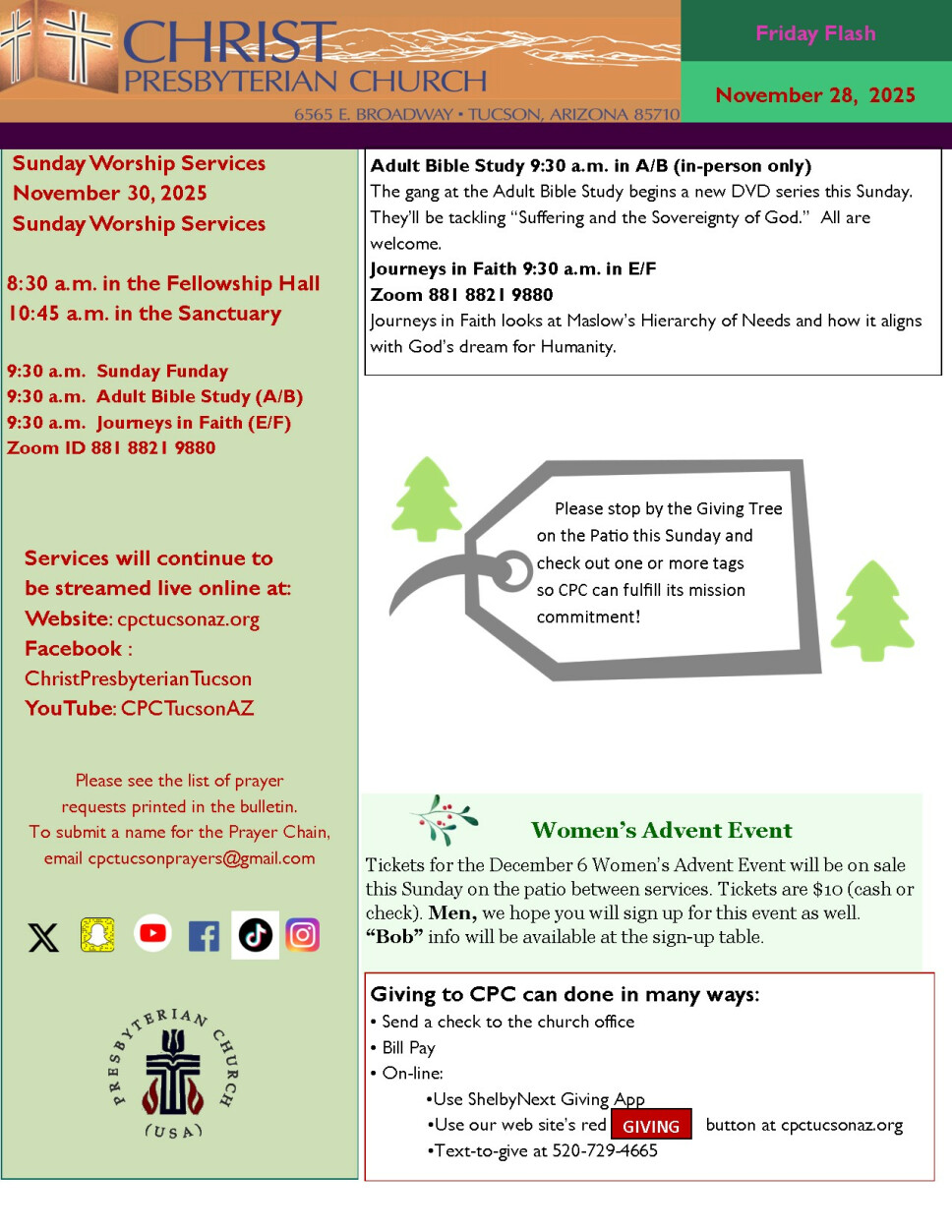 CHRIST
PRESBYTERIAN CHURCH
6565 E. BROADWAY • TUCSON, ARIZONA 85710

Friday Flash

November 28, 2025

Sunday Worship Services
November 30, 2025
Sunday Worship Services

8:30 a.m. in the Fellowship Hall
10:45 a.m. in the Sanctuary

9:30 a.m. Sunday Funday
9:30 a.m. Adult Bible Study (A/B)
9:30 a.m. Journeys in Faith (E/F)
Zoom ID 881 8821 9880

Services will continue to be streamed live online at:
Website: cpctucsonaz.org
Facebook : ChristPresbyterianTucson
YouTube: CPCTucsonAZ

Please see the list of prayer requests printed in the bulletin.
To submit a name for the Prayer Chain, email cpctucsonprayers@gmail.com

PRESBYTERIAN CHURCH (USA)

Adult Bible Study 9:30 a.m. in A/B (in-person only)
The gang at the Adult Bible Study begins a new DVD series this Sunday. They'll be tackling "Suffering and the Sovereignty of God." All are welcome.
Journeys in Faith 9:30 a.m. in E/F
Zoom 881 8821 9880
Journeys in Faith looks at Maslow's Hierarchy of Needs and how it aligns with God's dream for Humanity.

Please stop by the Giving Tree on the Patio this Sunday and check out one or more tags so CPC can fulfill its mission commitment!

Women's Advent Event
Tickets for the December 6 Women's Advent Event will be on sale this Sunday on the patio between services. Tickets are $10 (cash or check). Men, we hope you will sign up for this event as well. "Bob" info will be available at the sign-up table.

Giving to CPC can done in many ways:
• Send a check to the church office
• Bill Pay
• On-line:
•Use ShelbyNext Giving App
•Use our web site's red GIVING button at cpctucsonaz.org
•Text-to-give at 520-729-4665